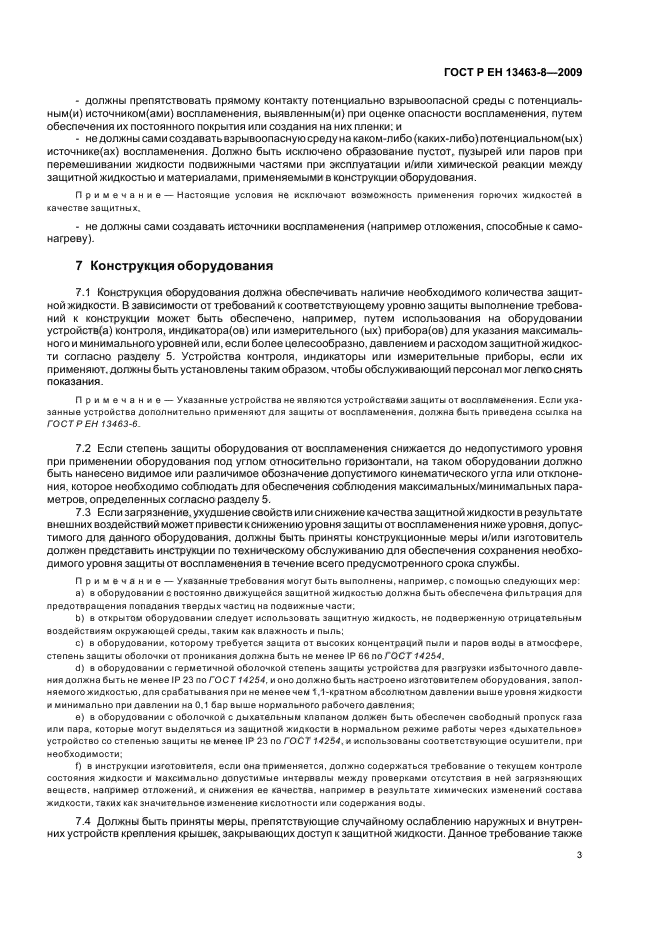 ГОСТ Р ЕН 13463-8—2009

- должны препятствовать прямому контакту потенциально взрывоопасной среды с потенциальным(и) источником(ами) воспламенения, выявленным(и) при оценке опасности воспламенения, путем обеспечения их постоянного покрытия или создания на них пленки; и

- не должны сами создавать взрывоопасную среду на каком-либо (каких-либо) потенциальном(ых) источнике(ах) воспламенения. Должно быть исключено образование пустот, пузырей или паров при перемешивании жидкости подвижными частями при эксплуатации и/или химической реакции между защитной жидкостью и материалами, применяемыми в конструкции оборудования.

Примечание — Настоящие условия не исключают возможность применения горючих жидкостей в качестве защитных.

- не должны сами создавать источники воспламенения (например отложения, способные к самонагреву).

7 Конструкция оборудования

7.1 Конструкция оборудования должна обеспечивать наличие необходимого количества защитной жидкости. В зависимости от требований к соответствующему уровню защиты выполнение требований к конструкции может быть обеспечено, например, путем использования на оборудовании устройств(а) контроля, индикатора(ов) или измерительного (ых) прибора(ов) для указания максимального и минимального уровней или, если более целесообразно, давлением и расходом защитной жидкости согласно разделу 5. Устройства контроля, индикаторы или измерительные приборы, если их применяют, должны быть установлены таким образом, чтобы обслуживающий персонал мог легко снять показания.

Примечание — Указанные устройства не являются устройствами защиты от воспламенения. Если указанные устройства дополнительно применяют для защиты от воспламенения, должна быть приведена ссылка на ГОСТ Р ЕН 13463-6.

7.2 Если степень защиты оборудования от воспламенения снижается до недопустимого уровня при применении оборудования под углом относительно горизонтали, на таком оборудовании должно быть нанесено видимое или различимое обозначение допустимого кинематического угла или отклонения, которое необходимо соблюдать для обеспечения соблюдения максимальных/минимальных параметров, определенных согласно разделу 5.

7.3 Если загрязнение, ухудшение свойств или снижение качества защитной жидкости в результате внешних воздействий может привести к снижению уровня защиты от воспламенения ниже уровня, допустимого для данного оборудования, должны быть приняты конструкционные меры и/или изготовитель должен представить инструкции по техническому обслуживанию для обеспечения сохранения необходимого уровня защиты от воспламенения в течение всего предусмотренного срока службы.

Примечание — Указанные требования могут быть выполнены, например, с помощью следующих мер:

a) в оборудовании с постоянно движущейся защитной жидкостью должна быть обеспечена фильтрация для предотвращения попадания твердых частиц на подвижные части;

b) в открытом оборудовании следует использовать защитную жидкость, не подверженную отрицательным воздействиям окружающей среды, таким как влажность и пыль;

c) в оборудовании, которому требуется защита от высоких концентраций пыли и паров воды в атмосфере, степень защиты оболочки от проникания должна быть не менее IP 66 по ГОСТ 14254.

d) в оборудовании с герметичной оболочкой степень защиты устройства для разгрузки избыточного давления должна быть не менее IP 23 по ГОСТ 14254, и оно должно быть настроено изготовителем оборудования, заполняемого жидкостью, для срабатывания при не менее чем 1,1-кратном абсолютном давлении выше уровня жидкости и минимально при давлении на 0,1 бар выше нормального рабочего давления;

e) в оборудовании с оболочкой с дыхательным клапаном должен быть обеспечен свободный пропуск газа или пара, которые могут выделяться из защитной жидкости в нормальном режиме работы через «дыхательное» устройство со степенью защиты не менее IP 23 по ГОСТ 14254, и использованы соответствующие осушители, при необходимости;

f) в инструкции изготовителя, если она применяется, должно содержаться требование о текущем контроле состояния жидкости и максимально допустимые интервалы между проверками отсутствия в ней загрязняющих веществ, например отложений, и снижения ее качества, например в результате химических изменений состава жидкости, таких как значительное изменение кислотности или содержания воды.

7.4 Должны быть приняты меры, препятствующие случайному ослаблению наружных и внутренних устройств крепления крышек, закрывающих доступ к защитной жидкости. Данное требование также

3